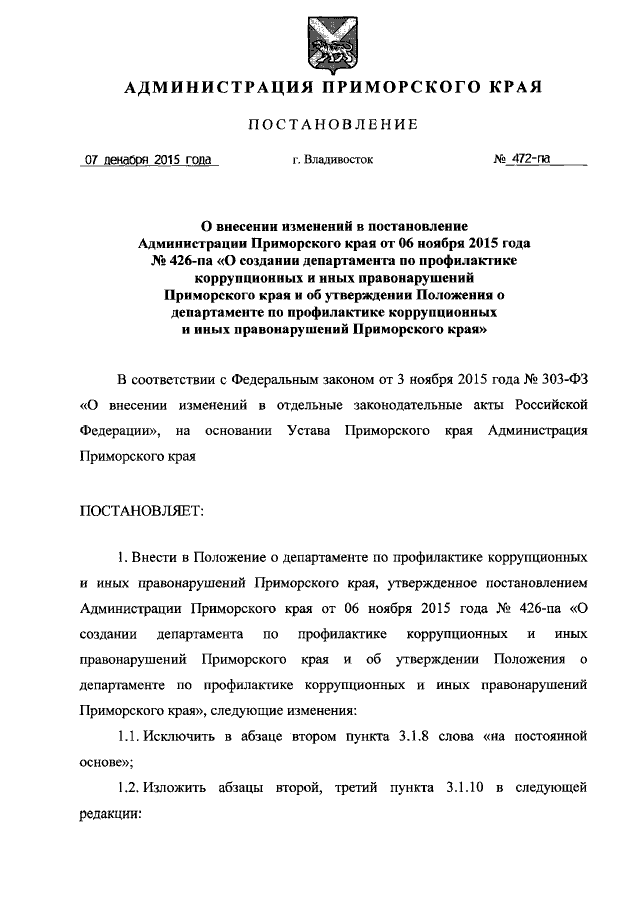 АДМИНИСТРАЦИЯ ПРИМОРСКОГО КРАЯ

ПОСТАНОВЛЕНИЕ

07 декабря 2015 года г. Владивосток № 472-па

О внесении изменений в постановление Администрации Приморского края от 06 ноября 2015 года № 426-па «О создании департамента по профилактике коррупционных и иных правонарушений Приморского края и об утверждении Положения о департаменте по профилактике коррупционных и иных правонарушений Приморского края»

В соответствии с Федеральным законом от 3 ноября 2015 года № 303-ФЗ «О внесении изменений в отдельные законодательные акты Российской Федерации», на основании Устава Приморского края Администрация Приморского края

ПОСТАНОВЛЯЕТ:

1. Внести в Положение о департаменте по профилактике коррупционных и иных правонарушений Приморского края, утвержденное постановлением Администрации Приморского края от 06 ноября 2015 года № 426-па «О создании департамента по профилактике коррупционных и иных правонарушений Приморского края и об утверждении Положения о департаменте по профилактике коррупционных и иных правонарушений Приморского края», следующие изменения:

1.1. Исключить в абзаце втором пункта 3.1.8 слова «на постоянной основе»;

1.2. Изложить абзацы второй, третий пункта 3.1.10 в следующей редакции: